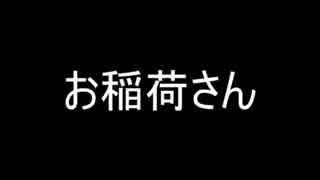 お稲荷さん